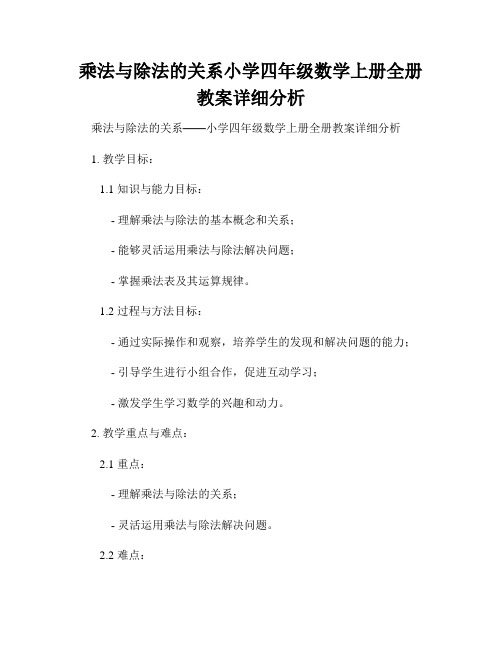 乘法与除法的关系小学四年级数学上册全册教案详细分析

乘法与除法的关系——小学四年级数学上册全册教案详细分析

1. 教学目标：

1.1 知识与能力目标：

- 理解乘法与除法的基本概念和关系；

- 能够灵活运用乘法与除法解决问题；

- 掌握乘法表及其运算规律。

1.2 过程与方法目标：

- 通过实际操作和观察，培养学生的发现和解决问题的能力；

- 引导学生进行小组合作，促进互动学习；

- 激发学生学习数学的兴趣和动力。

2. 教学重点与难点：

2.1 重点：

- 理解乘法与除法的关系；

- 灵活运用乘法与除法解决问题。

2.2 难点：